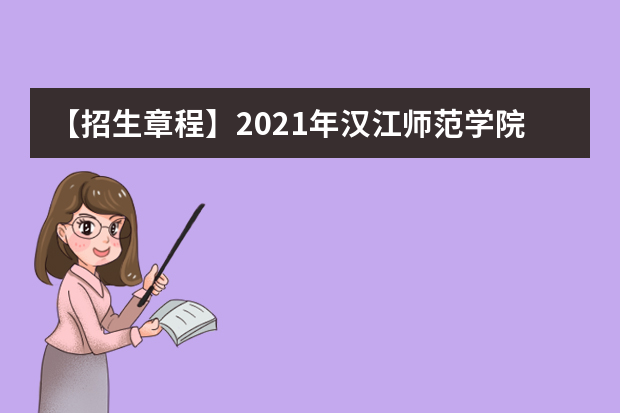 【招生章程】2021年汉江师范学院